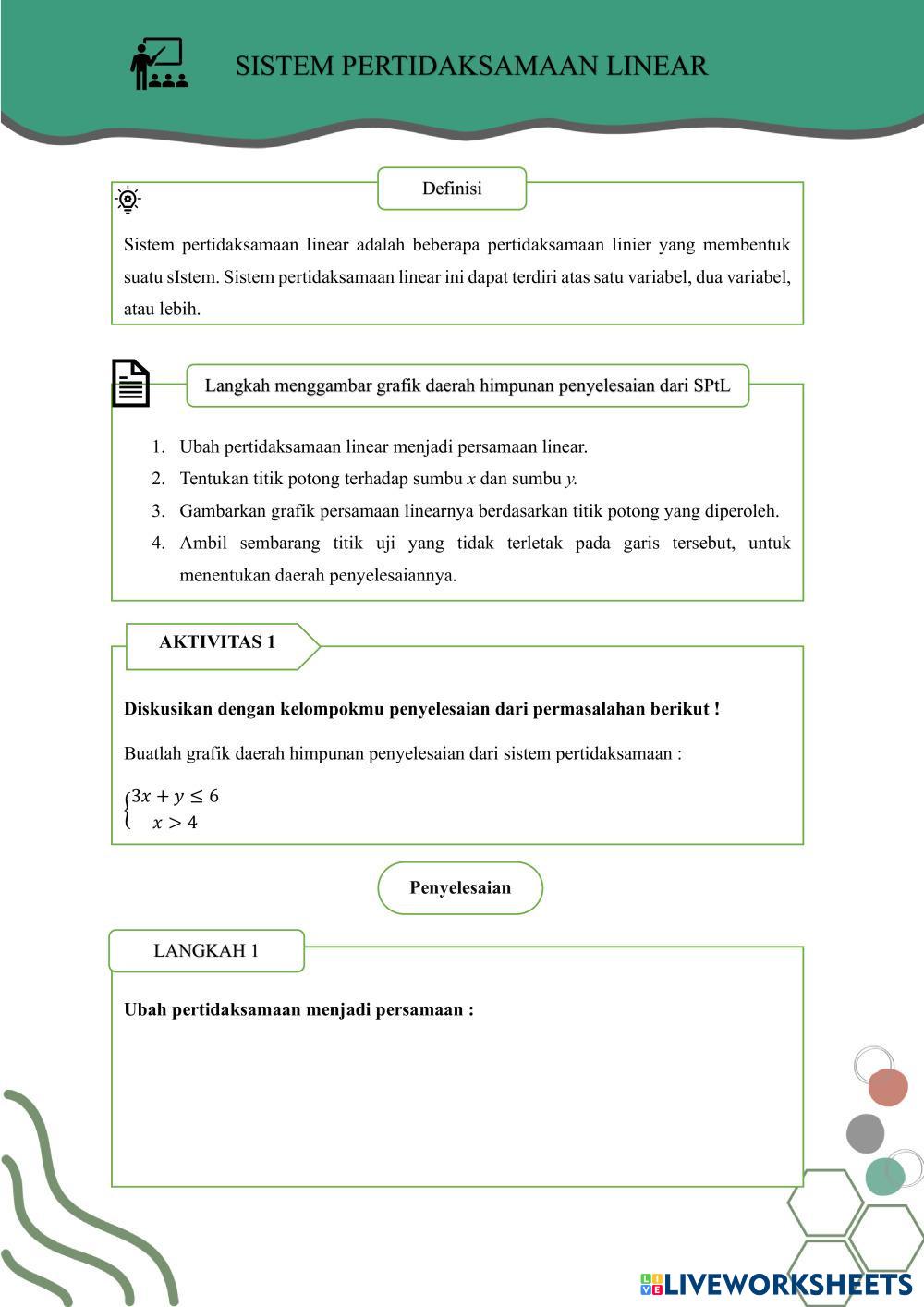 SISTEM PERTIDAKSAMAAN LINEAR

Definisi

Sistem pertidaksamaan linear adalah beberapa pertidaksamaan linier yang membentuk suatu sIstem. Sistem pertidaksamaan linear ini dapat terdiri atas satu variabel, dua variabel, atau lebih.

Langkah menggambar grafik daerah himpunan penyelesaian dari SPtL

1. Ubah pertidaksamaan linear menjadi persamaan linear.
2. Tentukan titik potong terhadap sumbu $x$ dan sumbu $y$.
3. Gambarkan grafik persamaan linearnya berdasarkan titik potong yang diperoleh.
4. Ambil sembarang titik uji yang tidak terletak pada garis tersebut, untuk menentukan daerah penyelesaiannya.

AKTIVITAS 1

Diskusikan dengan kelompokmu penyelesaian dari permasalahan berikut !

Buatlah grafik daerah himpunan penyelesaian dari sistem pertidaksamaan :

$\begin{cases} 3x + y \leq 6 \\ x > 4 \end{cases}$

Penyelesaian

LANGKAH 1

Ubah pertidaksamaan menjadi persamaan :

LIVEWORKSHEETS